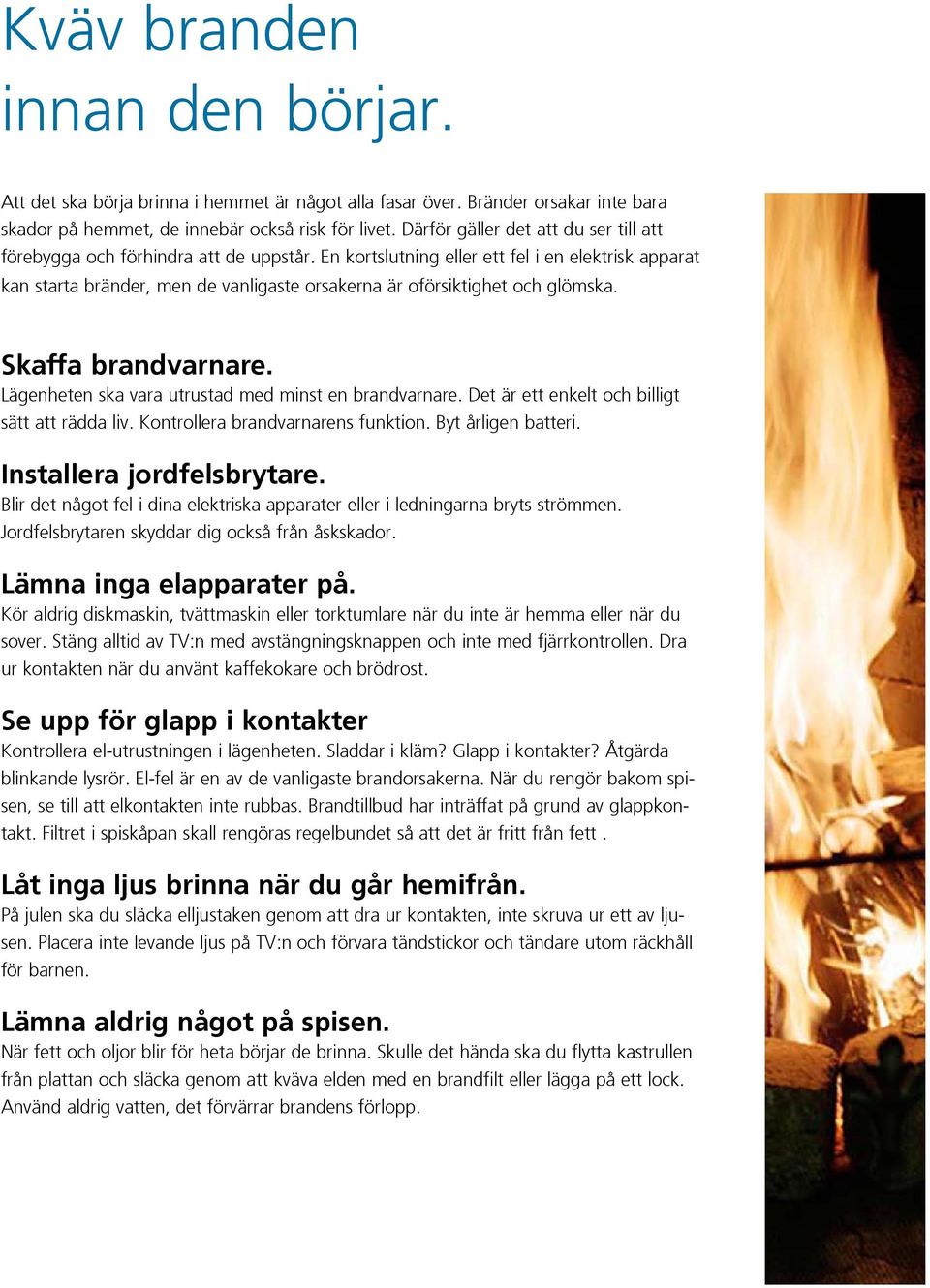 Kväv branden innan den börjar.

Att det ska börja brinna i hemmet är något alla fasar över. Bränder orsakar inte bara skador på hemmet, de innebär också risk för livet. Därför gäller det att du ser till att förebygga och förhindra att de uppstår. En kortslutning eller ett fel i en elektrisk apparat kan starta bränder, men de vanligaste orsakerna är oförsiktighet och glömska.

Skaffa brandvarnare.
Lägenheten ska vara utrustad med minst en brandvarnare. Det är ett enkelt och billigt sätt att rädda liv. Kontrollera brandvarnarens funktion. Byt årligen batteri.

Installera jordfelsbrytare.
Blir det något fel i dina elektriska apparater eller i ledningarna bryts strömmen. Jordfelsbrytaren skyddar dig också från åskskador.

Lämna inga elapparater på.
Kör aldrig diskmaskin, tvättmaskin eller torktumlare när du inte är hemma eller när du sover. Stäng alltid av TV:n med avstängningsknappen och inte med fjärrkontrollen. Dra ur kontakten när du använt kaffekokare och brödrost.

Se upp för glapp i kontakter
Kontrollera el-utrustningen i lägenheten. Sladdar i kläm? Glapp i kontakter? Åtgärda blinkande lysrör. El-fel är en av de vanligaste brandorsakerna. När du rengör bakom spisen, se till att elkontakten inte rubbas. Brandtillbud har inträffat på grund av glappkontakt. Filtret i spiskåpan skall rengöras regelbundet så att det är fritt från fett .

Låt inga ljus brinna när du går hemifrån.
På julen ska du släcka elljustaken genom att dra ur kontakten, inte skruva ur ett av ljusen. Placera inte levande ljus på TV:n och förvara tändstickor och tändare utom räckhåll för barnen.

Lämna aldrig något på spisen.
När fett och oljor blir för heta börjar de brinna. Skulle det hända ska du flytta kastrullen från plattan och släcka genom att kväva elden med en brandfilt eller lägga på ett lock. Använd aldrig vatten, det förvärrar brandens förlopp.